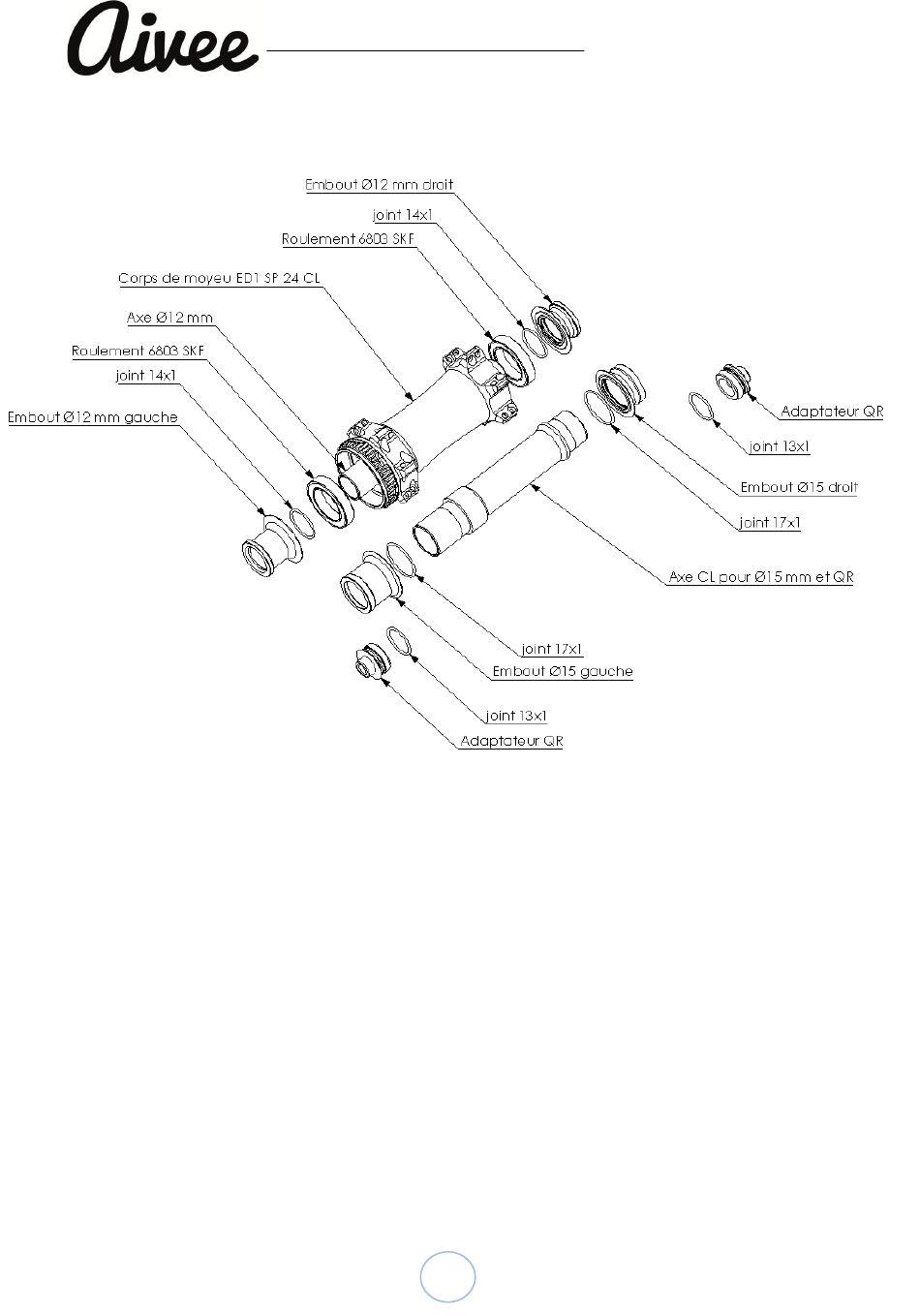 Aivee

Embout Ø12 mm droit
joint 14x1
Roulement 6803 SKF
Corps de moyeu ED1 SP 24 CL
Axe Ø12 mm
Roulement 6803 SKF
joint 14x1
Embout Ø12 mm gauche

Adaptateur QR
joint 13x1
Embout Ø15 droit
joint 17x1
Axe CL pour Ø15 mm et QR

joint 17x1
Embout Ø15 gauche
joint 13x1
Adaptateur QR